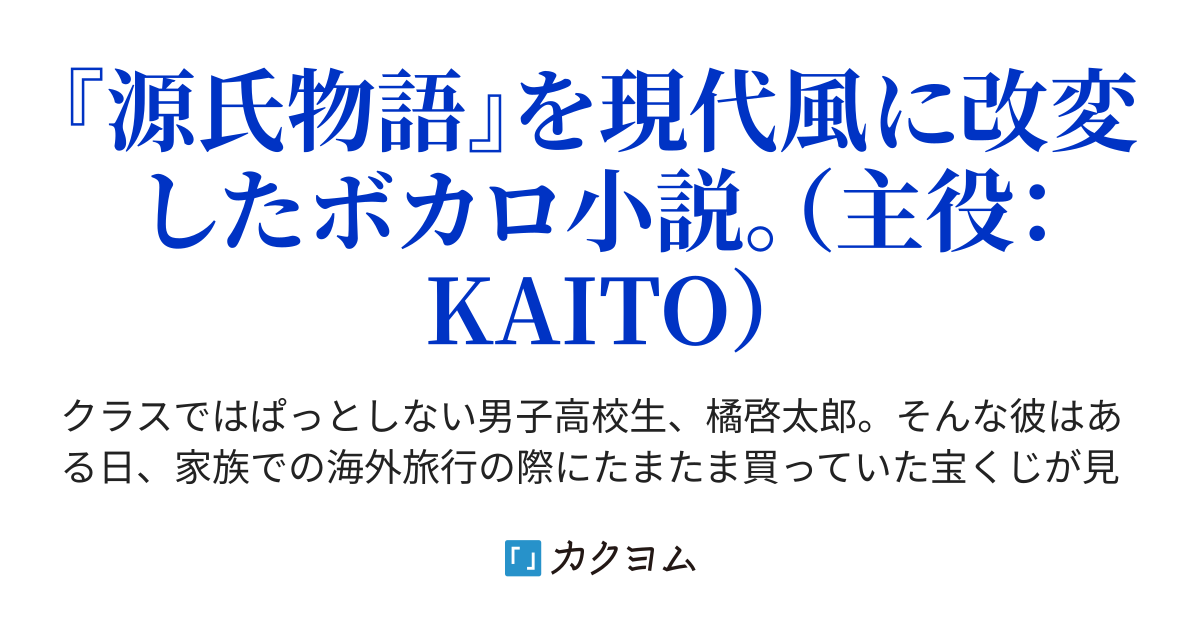 『源氏物語』を現代風に改変したボカロ小説。（主役：KAITO）

クラスではぱっとしない男子高校生、橘啓太郎。そんな彼はある日、家族での海外旅行の際にたまたま買っていた宝くじが見

「」カクヨム